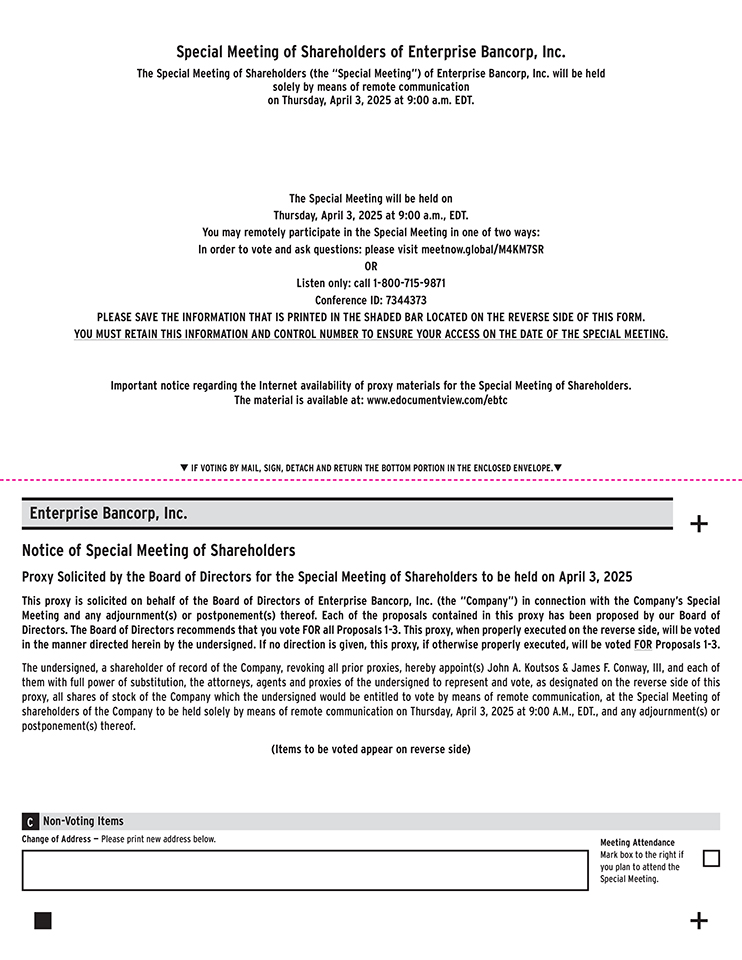 Special Meeting of Shareholders of Enterprise Bancorp, Inc.

The Special Meeting of Shareholders (the "Special Meeting") of Enterprise Bancorp, Inc. will be held solely by means of remote communication on Thursday, April 3, 2025 at 9:00 a.m. EDT.

The Special Meeting will be held on
Thursday, April 3, 2025 at 9:00 a.m., EDT.
You may remotely participate in the Special Meeting in one of two ways:
In order to vote and ask questions: please visit meetnow.global/M4KM7SR
OR
Listen only: call 1-800-715-9871
Conference ID: 7344373
PLEASE SAVE THE INFORMATION THAT IS PRINTED IN THE SHADED BAR LOCATED ON THE REVERSE SIDE OF THIS FORM.
YOU MUST RETAIN THIS INFORMATION AND CONTROL NUMBER TO ENSURE YOUR ACCESS ON THE DATE OF THE SPECIAL MEETING.

Important notice regarding the Internet availability of proxy materials for the Special Meeting of Shareholders.
The material is available at: www.edocumentview.com/ebtc

▼ IF VOTING BY MAIL, SIGN, DETACH AND RETURN THE BOTTOM PORTION IN THE ENCLOSED ENVELOPE.▼

Enterprise Bancorp, Inc.

+

Notice of Special Meeting of Shareholders

Proxy Solicited by the Board of Directors for the Special Meeting of Shareholders to be held on April 3, 2025

This proxy is solicited on behalf of the Board of Directors of Enterprise Bancorp, Inc. (the "Company") in connection with the Company's Special Meeting and any adjournment(s) or postponement(s) thereof. Each of the proposals contained in this proxy has been proposed by our Board of Directors. The Board of Directors recommends that you vote FOR all Proposals 1-3. This proxy, when properly executed on the reverse side, will be voted in the manner directed herein by the undersigned. If no direction is given, this proxy, if otherwise properly executed, will be voted FOR Proposals 1-3.

The undersigned, a shareholder of record of the Company, revoking all prior proxies, hereby appoint(s) John A. Koutsos & James F. Conway, III, and each of them with full power of substitution, the attorneys, agents and proxies of the undersigned to represent and vote, as designated on the reverse side of this proxy, all shares of stock of the Company which the undersigned would be entitled to vote by means of remote communication, at the Special Meeting of shareholders of the Company to be held solely by means of remote communication on Thursday, April 3, 2025 at 9:00 A.M., EDT., and any adjournment(s) or postponement(s) thereof.

(Items to be voted appear on reverse side)

C Non-Voting Items

Change of Address — Please print new address below.

Meeting Attendance
Mark box to the right if you plan to attend the Special Meeting.

+